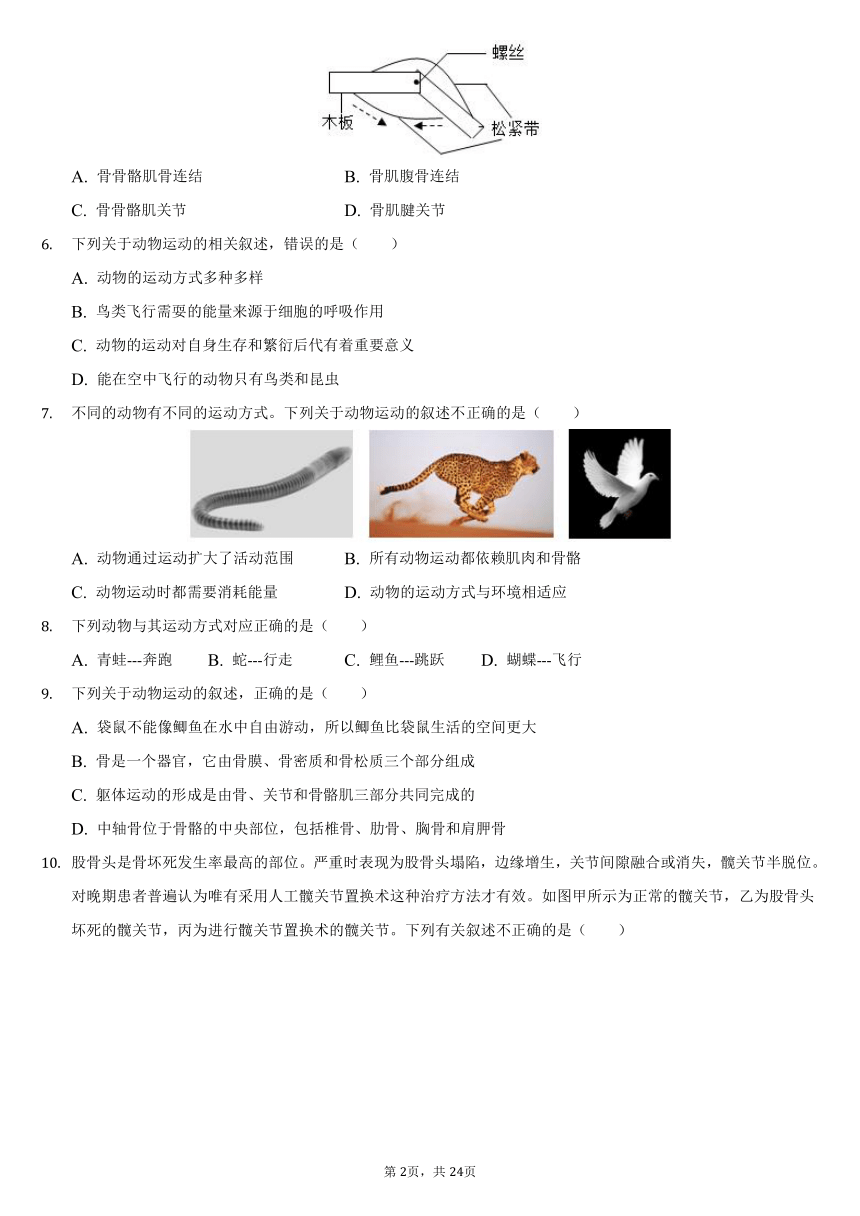 螺丝
木板
松紧带

A. 骨骨骼肌骨连结　　B. 骨肌腹骨连结

C. 骨骨骼肌关节　　D. 骨肌腱关节

6. 下列关于动物运动的相关叙述，错误的是（　　）

A. 动物的运动方式多种多样

B. 鸟类飞行需要的能量来源于细胞的呼吸作用

C. 动物的运动对自身生存和繁衍后代有着重要意义

D. 能在空中飞行的动物只有鸟类和昆虫

7. 不同的动物有不同的运动方式。下列关于动物运动的叙述不正确的是（　　）

A. 动物通过运动扩大了活动范围　　B. 所有动物运动都依赖肌肉和骨骼

C. 动物运动时都需要消耗能量　　D. 动物的运动方式与环境相适应

8. 下列动物与其运动方式对应正确的是（　　）

A. 青蛙---奔跑　B. 蛇---行走　C. 鲤鱼---跳跃　D. 蝴蝶---飞行

9. 下列关于动物运动的叙述，正确的是（　　）

A. 袋鼠不能像鲫鱼在水中自由游动，所以鲫鱼比袋鼠生活的空间更大

B. 骨是一个器官，它由骨膜、骨密质和骨松质三个部分组成

C. 躯体运动的形成是由骨、关节和骨骼肌三部分共同完成的

D. 中轴骨位于骨骼的中央部位，包括椎骨、肋骨、胸骨和肩胛骨

10. 股骨头是骨坏死发生率最高的部位。严重时表现为股骨头塌陷，边缘增生，关节间隙融合或消失，髋关节半脱位。对晚期患者普遍认为唯有采用人工髋关节置换术这种治疗方法才有效。如图甲所示为正常的髋关节，乙为股骨头坏死的髋关节，丙为进行髋关节置换术的髋关节。下列有关叙述不正确的是（　　）

第2页，共24页